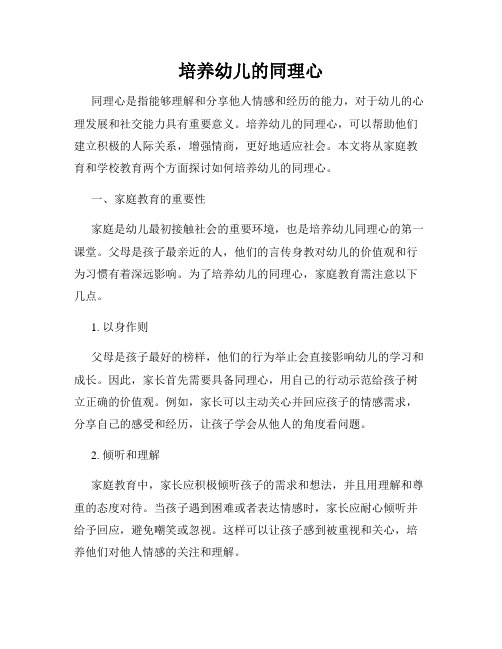 培养幼儿的同理心

同理心是指能够理解和分享他人情感和经历的能力，对于幼儿的心理发展和社交能力具有重要意义。培养幼儿的同理心，可以帮助他们建立积极的人际关系，增强情商，更好地适应社会。本文将从家庭教育和学校教育两个方面探讨如何培养幼儿的同理心。

一、家庭教育的重要性

家庭是幼儿最初接触社会的重要环境，也是培养幼儿同理心的第一课堂。父母是孩子最亲近的人，他们的言传身教对幼儿的价值观和行为习惯有着深远影响。为了培养幼儿的同理心，家庭教育需注意以下几点。

1. 以身作则

父母是孩子最好的榜样，他们的行为举止会直接影响幼儿的学习和成长。因此，家长首先需要具备同理心，用自己的行动示范给孩子树立正确的价值观。例如，家长可以主动关心并回应孩子的情感需求，分享自己的感受和经历，让孩子学会从他人的角度看问题。

2. 倾听和理解

家庭教育中，家长应积极倾听孩子的需求和想法，并且用理解和尊重的态度对待。当孩子遇到困难或者表达情感时，家长应耐心倾听并给予回应，避免嘲笑或忽视。这样可以让孩子感到被重视和关心，培养他们对他人情感的关注和理解。